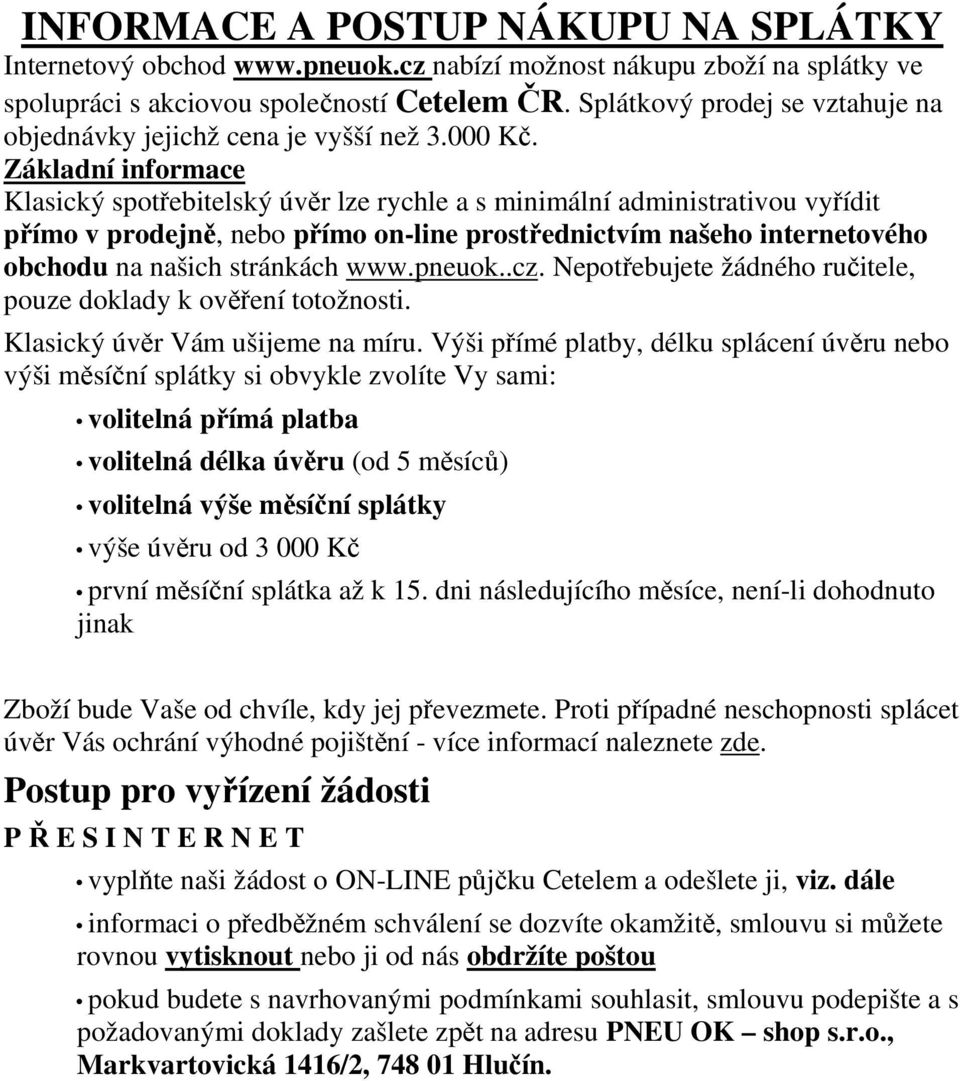 INFORMACE A POSTUP NÁKUPU NA SPLÁTKY

Internetový obchod www.pneuok.cz nabízí možnost nákupu zboží na splátky ve spolupráci s akciovou společností Cetelem ČR. Splátkový prodej se vztahuje na objednávky jejichž cena je vyšší než 3.000 Kč.

Základní informace

Klasický spotřebitelský úvěr lze rychle a s minimální administrativou vyřídit přímo v prodejně, nebo přímo on-line prostřednictvím našeho internetového obchodu na našich stránkách www.pneuok..cz. Nepotřebujete žádného ručitele, pouze doklady k ověření totožnosti.

Klasický úvěr Vám ušijeme na míru. Výši přímé platby, délku splácení úvěru nebo výši měsíční splátky si obvykle zvolíte Vy sami:

• volitelná přímá platba
• volitelná délka úvěru (od 5 měsíců)
• volitelná výše měsíční splátky
• výše úvěru od 3 000 Kč
• první měsíční splátka až k 15. dni následujícího měsíce, není-li dohodnuto jinak

Zboží bude Vaše od chvíle, kdy jej převezmete. Proti případné neschopnosti splácet úvěr Vás ochrání výhodné pojištění - více informací naleznete zde.

Postup pro vyřízení žádosti

P Ř E S I N T E R N E T

• vyplňte naši žádost o ON-LINE půjčku Cetelem a odešlete ji, viz. dále
• informaci o předběžném schválení se dozvíte okamžitě, smlouvu si můžete rovnou vytisknout nebo ji od nás obdržíte poštou
• pokud budete s navrhovanými podmínkami souhlasit, smlouvu podepište a s požadovanými doklady zašlete zpět na adresu PNEU OK – shop s.r.o., Markvartovická 1416/2, 748 01 Hlučín.